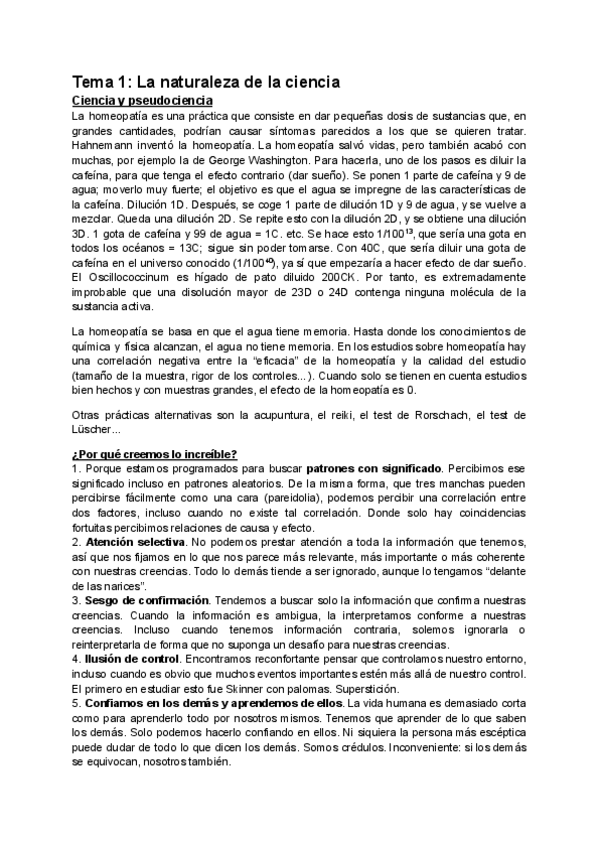 Tema 1: La naturaleza de la ciencia

Ciencia y pseudociencia

La homeopatía es una práctica que consiste en dar pequeñas dosis de sustancias que, en grandes cantidades, podrían causar síntomas parecidos a los que se quieren tratar. Hahnemann inventó la homeopatía. La homeopatía salvó vidas, pero también acabó con muchas, por ejemplo la de George Washington. Para hacerla, uno de los pasos es diluir la cafeína, para que tenga el efecto contrario (dar sueño). Se ponen 1 parte de cafeína y 9 de agua; moverlo muy fuerte; el objetivo es que el agua se impregne de las características de la cafeína. Dilución 1D. Después, se coge 1 parte de dilución 1D y 9 de agua, y se vuelve a mezclar. Queda una dilución 2D. Se repite esto con la dilución 2D, y se obtiene una dilución 3D. 1 gota de cafeína y 99 de agua = 1C. etc. Se hace esto $1/100^{13}$, que sería una gota en todos los océanos = 13C; sigue sin poder tomarse. Con 40C, que sería diluir una gota de cafeína en el universo conocido ($1/100^{40}$), ya sí que empezaría a hacer efecto de dar sueño. El Oscillococcinum es hígado de pato diluido 200CK. Por tanto, es extremadamente improbable que una disolución mayor de 23D o 24D contenga ninguna molécula de la sustancia activa.

La homeopatía se basa en que el agua tiene memoria. Hasta donde los conocimientos de química y física alcanzan, el agua no tiene memoria. En los estudios sobre homeopatía hay una correlación negativa entre la "eficacia" de la homeopatía y la calidad del estudio (tamaño de la muestra, rigor de los controles...). Cuando solo se tienen en cuenta estudios bien hechos y con muestras grandes, el efecto de la homeopatía es 0.

Otras prácticas alternativas son la acupuntura, el reiki, el test de Rorschach, el test de Lüscher...

¿Por qué creemos lo increíble?

1. Porque estamos programados para buscar patrones con significado. Percibimos ese significado incluso en patrones aleatorios. De la misma forma, que tres manchas pueden percibirse fácilmente como una cara (pareidolia), podemos percibir una correlación entre dos factores, incluso cuando no existe tal correlación. Donde solo hay coincidencias fortuitas percibimos relaciones de causa y efecto.
2. Atención selectiva. No podemos prestar atención a toda la información que tenemos, así que nos fijamos en lo que nos parece más relevante, más importante o más coherente con nuestras creencias. Todo lo demás tiende a ser ignorado, aunque lo tengamos "delante de las narices".
3. Sesgo de confirmación. Tendemos a buscar solo la información que confirma nuestras creencias. Cuando la información es ambigua, la interpretamos conforme a nuestras creencias. Incluso cuando tenemos información contraria, solemos ignorarla o reinterpretarla de forma que no suponga un desafío para nuestras creencias.
4. Ilusión de control. Encontramos reconfortante pensar que controlamos nuestro entorno, incluso cuando es obvio que muchos eventos importantes estén más allá de nuestro control. El primero en estudiar esto fue Skinner con palomas. Superstición.
5. Confiamos en los demás y aprendemos de ellos. La vida humana es demasiado corta como para aprenderlo todo por nosotros mismos. Tenemos que aprender de lo que saben los demás. Solo podemos hacerlo confiando en ellos. Ni siquiera la persona más escéptica puede dudar de todo lo que dicen los demás. Somos crédulos. Inconveniente: si los demás se equivocan, nosotros también.